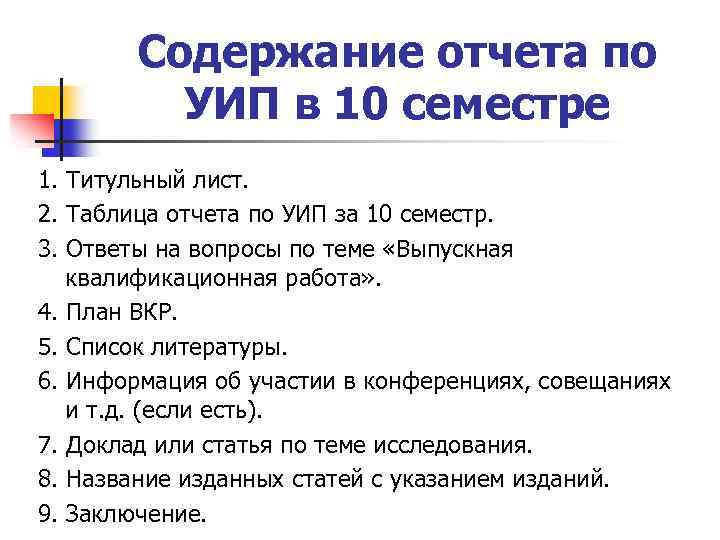 Содержание отчета по УИП в 10 семестре

1. Титульный лист.
2. Таблица отчета по УИП за 10 семестр.
3. Ответы на вопросы по теме «Выпускная квалификационная работа».
4. План ВКР.
5. Список литературы.
6. Информация об участии в конференциях, совещаниях и т.д. (если есть).
7. Доклад или статья по теме исследования.
8. Название изданных статей с указанием изданий.
9. Заключение.